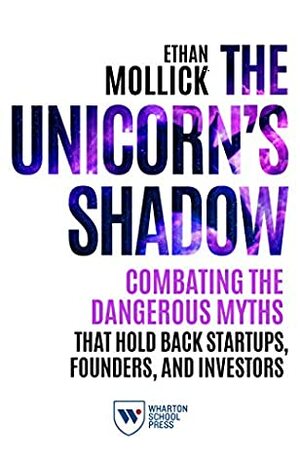 ETHAN
MOLLICK

THE
UNICORN'S
SHADOW

COMBATING THE DANGEROUS MYTHS THAT HOLD BACK STARTUPS, FOUNDERS, AND INVESTORS

WHARTON SCHOOL PRESS